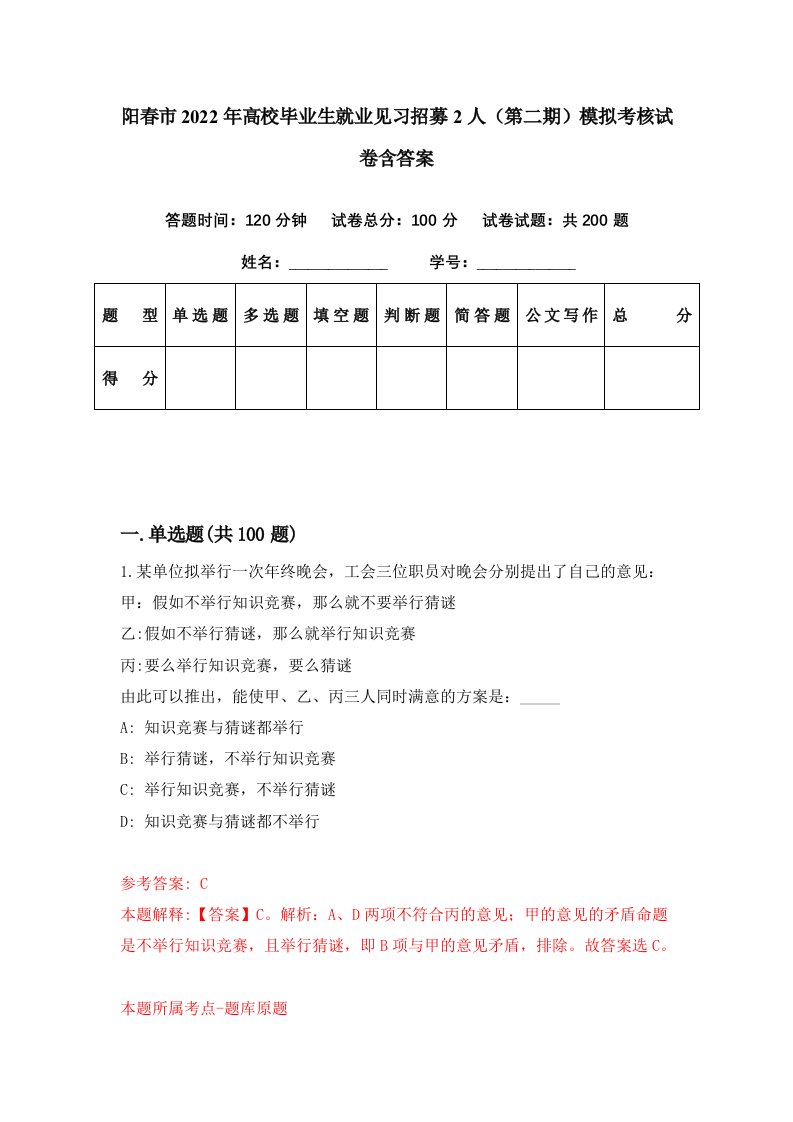 阳春市2022年高校毕业生就业见习招募2人（第二期）模拟考核试卷含答案

答题时间：120分钟　试卷总分：100分　试卷试题：共200题

姓名：____________　学号：____________

| 题　型 | 单选题 | 多选题 | 填空题 | 判断题 | 简答题 | 公文写作 | 总　分 |
|---|---|---|---|---|---|---|---|
| 得　分 | | | | | | | |

一.单选题(共100题)

1.某单位拟举行一次年终晚会，工会三位职员对晚会分别提出了自己的意见：
甲：假如不举行知识竞赛，那么就不要举行猜谜
乙:假如不举行猜谜，那么就举行知识竞赛
丙:要么举行知识竞赛，要么猜谜
由此可以推出，能使甲、乙、丙三人同时满意的方案是：_____
A: 知识竞赛与猜谜都举行
B: 举行猜谜，不举行知识竞赛
C: 举行知识竞赛，不举行猜谜
D: 知识竞赛与猜谜都不举行

参考答案: C
本题解释:【答案】C。解析：A、D两项不符合丙的意见；甲的意见的矛盾命题是不举行知识竞赛，且举行猜谜，即B项与甲的意见矛盾，排除。故答案选C。

本题所属考点-题库原题